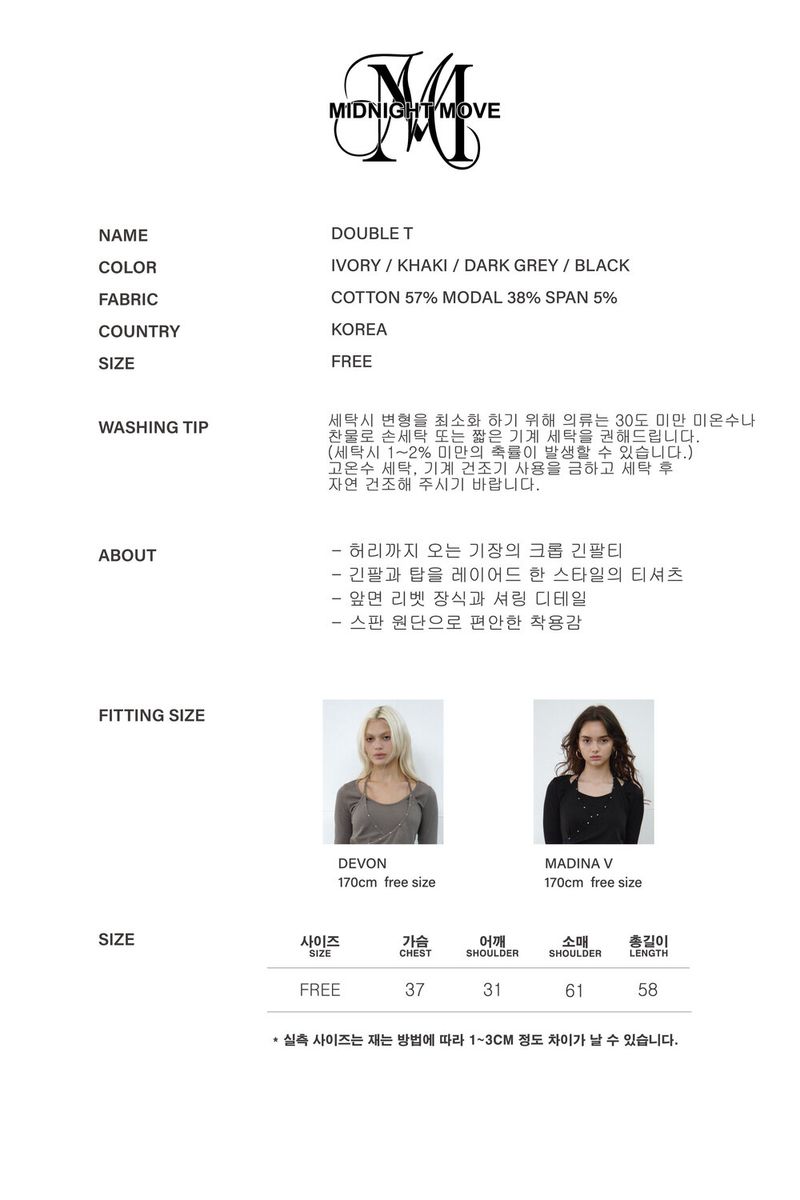 MIDNIGHT MOVE

NAME
DOUBLE T

COLOR
IVORY / KHAKI / DARK GREY / BLACK

FABRIC
COTTON 57% MODAL 38% SPAN 5%

COUNTRY
KOREA

SIZE
FREE

WASHING TIP
세탁시 변형을 최소화 하기 위해 의류는 30도 미만 미온수나 찬물로 손세탁 또는 짧은 기계 세탁을 권해드립니다. (세탁시 1~2% 미만의 축률이 발생할 수 있습니다.) 고온수 세탁, 기계 건조기 사용을 금하고 세탁 후 자연 건조해 주시기 바랍니다.

ABOUT
- 허리까지 오는 기장의 크롭 긴팔티
- 긴팔과 탑을 레이어드 한 스타일의 티셔츠
- 앞면 리벳 장식과 셔링 디테일
- 스판 원단으로 편안한 착용감

FITTING SIZE

DEVON
170cm free size

MADINA V
170cm free size

SIZE

| 사이즈 SIZE | 가슴 CHEST | 어깨 SHOULDER | 소매 SHOULDER | 총길이 LENGTH |
|---|---|---|---|---|
| FREE | 37 | 31 | 61 | 58 |

* 실측 사이즈는 재는 방법에 따라 1~3CM 정도 차이가 날 수 있습니다.